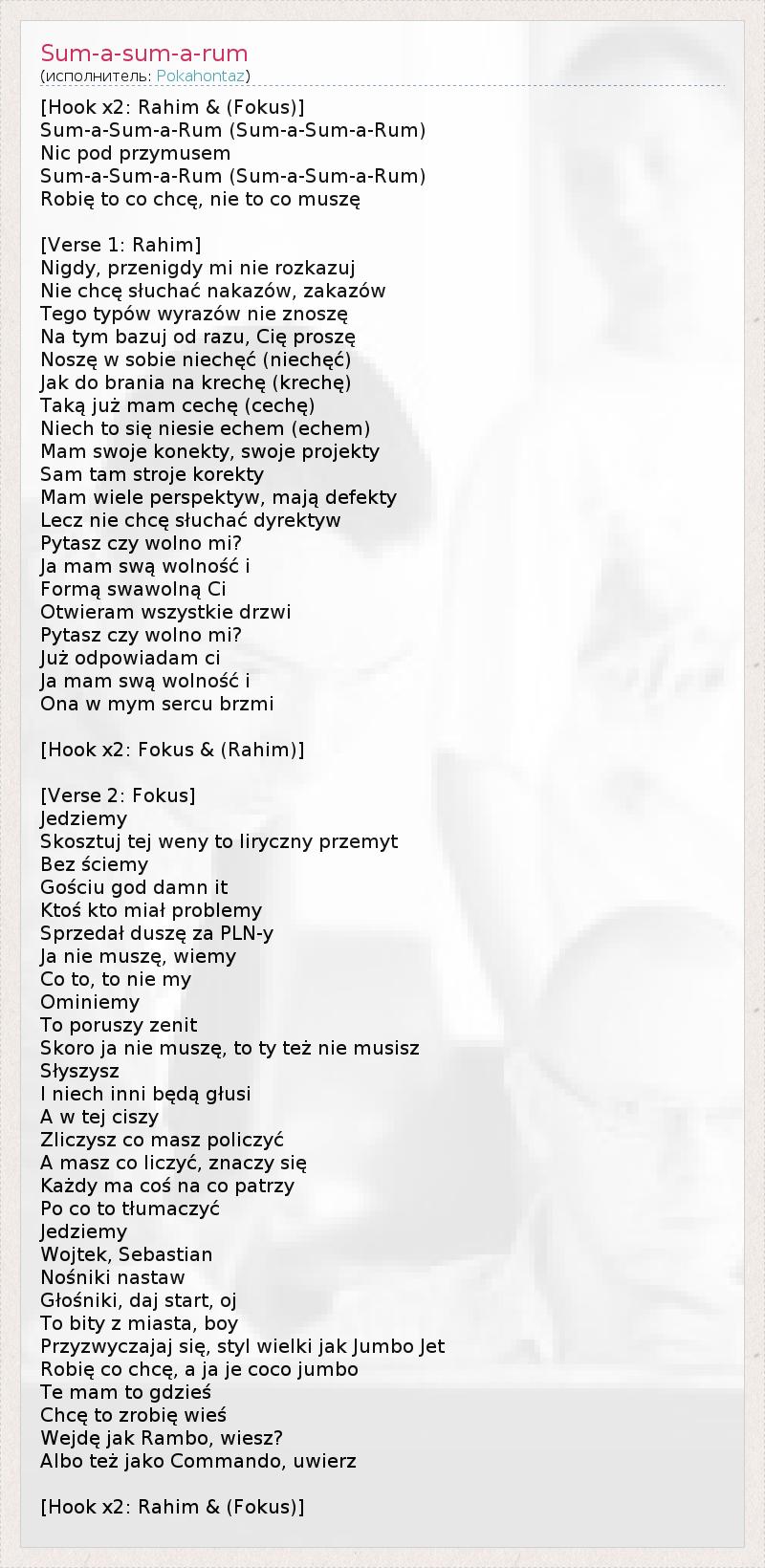 Sum-a-sum-a-rum
(исполнитель: Pokahontaz)

[Hook x2: Rahim & (Fokus)]
Sum-a-Sum-a-Rum (Sum-a-Sum-a-Rum)
Nic pod przymusem
Sum-a-Sum-a-Rum (Sum-a-Sum-a-Rum)
Robię to co chcę, nie to co muszę

[Verse 1: Rahim]
Nigdy, przenigdy mi nie rozkazuj
Nie chcę słuchać nakazów, zakazów
Tego typów wyrazów nie znoszę
Na tym bazuj od razu, Cię proszę
Noszę w sobie niechęć (niechęć)
Jak do brania na krechę (krechę)
Taką już mam cechę (cechę)
Niech to się niesie echem (echem)
Mam swoje konekty, swoje projekty
Sam tam stroje korekty
Mam wiele perspektyw, mają defekty
Lecz nie chcę słuchać dyrektyw
Pytasz czy wolno mi?
Ja mam swą wolność i
Formą swawolną Ci
Otwieram wszystkie drzwi
Pytasz czy wolno mi?
Już odpowiadam ci
Ja mam swą wolność i
Ona w mym sercu brzmi

[Hook x2: Fokus & (Rahim)]

[Verse 2: Fokus]
Jedziemy
Skosztuj tej weny to liryczny przemyt
Bez ściemy
Gościu god damn it
Ktoś kto miał problemy
Sprzedał duszę za PLN-y
Ja nie muszę, wiemy
Co to, to nie my
Ominiemy
To poruszy zenit
Skoro ja nie muszę, to ty też nie musisz
Słyszysz
I niech inni będą głusi
A w tej ciszy
Zliczysz co masz policzyć
A masz co liczyć, znaczy się
Każdy ma coś na co patrzy
Po co to tłumaczyć
Jedziemy
Wojtek, Sebastian
Nośniki nastaw
Głośniki, daj start, oj
To bity z miasta, boy
Przyzwyczajaj się, styl wielki jak Jumbo Jet
Robię co chcę, a ja je coco jumbo
Te mam to gdzieś
Chcę to zrobię wieś
Wejdę jak Rambo, wiesz?
Albo też jako Commando, uwierz

[Hook x2: Rahim & (Fokus)]